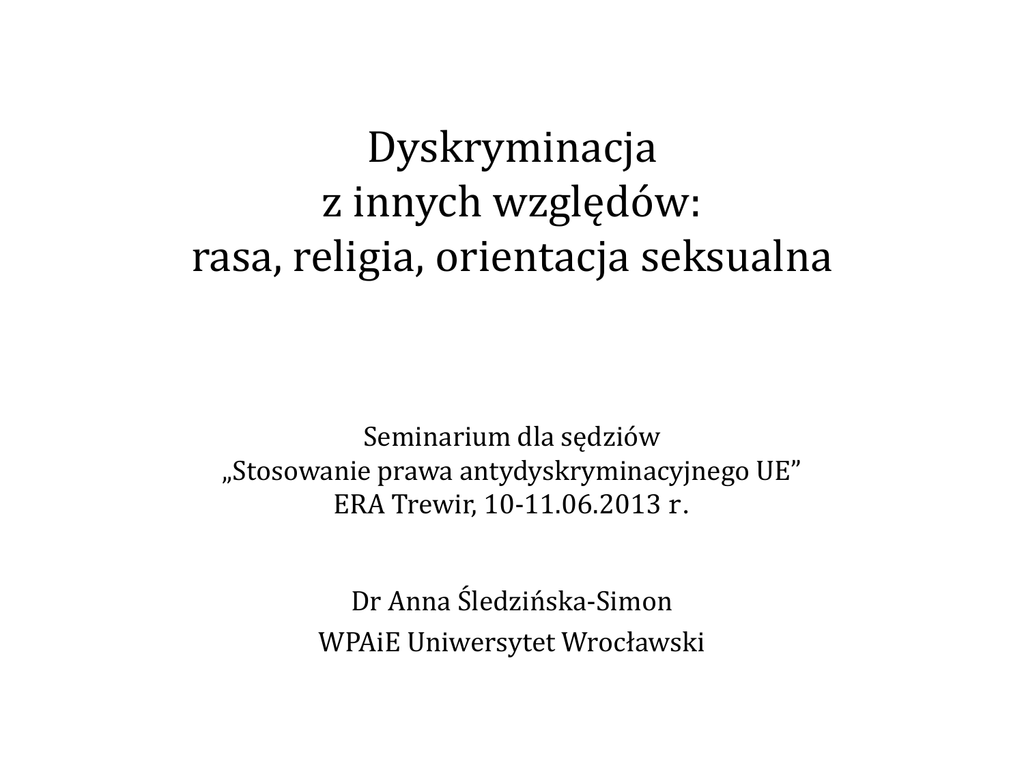 Dyskryminacja
z innych względów:
rasa, religia, orientacja seksualna

Seminarium dla sędziów
„Stosowanie prawa antydyskryminacyjnego UE"
ERA Trewir, 10-11.06.2013 r.

Dr Anna Śledzińska-Simon
WPAiE Uniwersytet Wrocławski